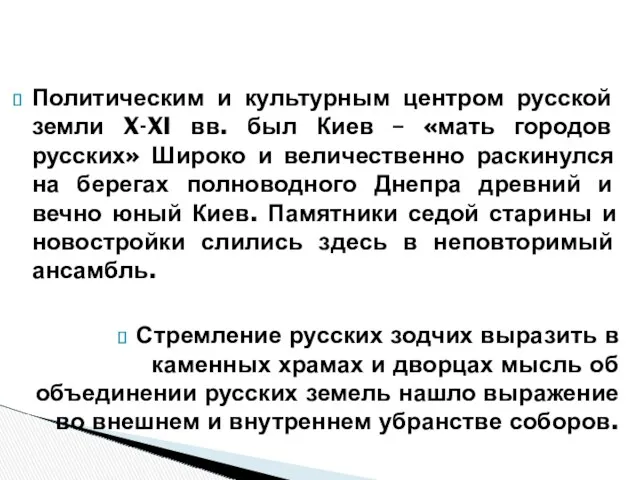 Политическим и культурным центром русской земли X-XI вв. был Киев – «мать городов русских» Широко и величественно раскинулся на берегах полноводного Днепра древний и вечно юный Киев. Памятники седой старины и новостройки слились здесь в неповторимый ансамбль.

Стремление русских зодчих выразить в каменных храмах и дворцах мысль об объединении русских земель нашло выражение во внешнем и внутреннем убранстве соборов.